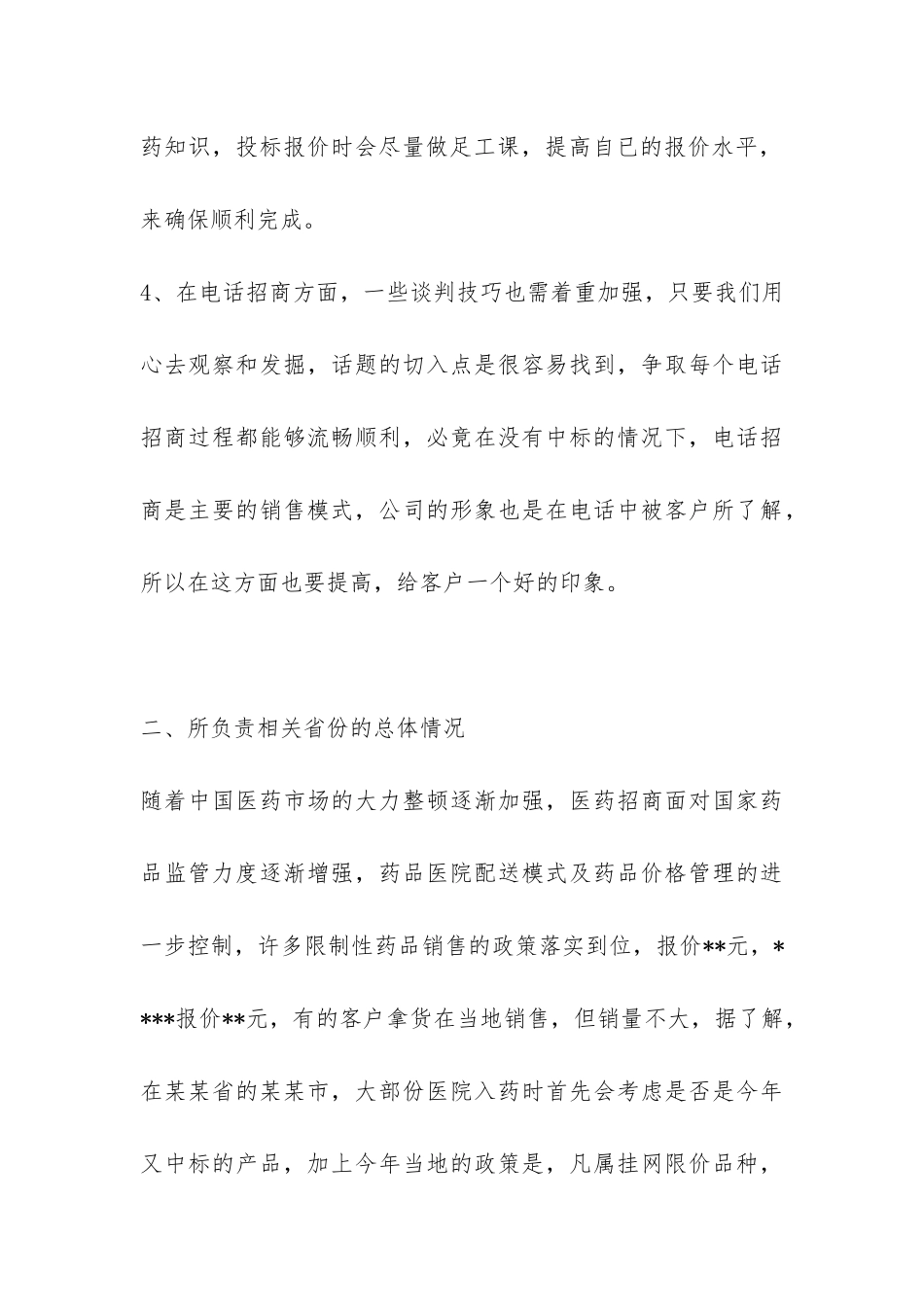 药知识，投标报价时会尽量做足工课，提高自已的报价水平，来确保顺利完成。

4、在电话招商方面，一些谈判技巧也需着重加强，只要我们用心去观察和发掘，话题的切入点是很容易找到，争取每个电话招商过程都能够流畅顺利，必竟在没有中标的情况下，电话招商是主要的销售模式，公司的形象也是在电话中被客户所了解，所以在这方面也要提高，给客户一个好的印象。

二、所负责相关省份的总体情况

随着中国医药市场的大力整顿逐渐加强，医药招商面对国家药品监管力度逐渐增强，药品医院配送模式及药品价格管理的进一步控制，许多限制性药品销售的政策落实到位，报价**元，****报价**元，有的客户拿货在当地销售，但销量不大，据了解，在某某省的某某市，大部份医院入药时首先会考虑是否是今年又中标的产品，加上今年当地的政策是，凡属挂网限价品种，